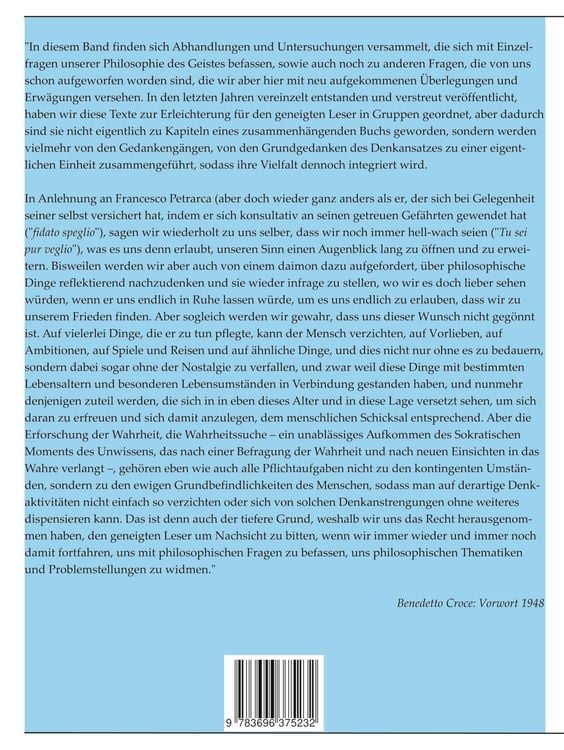 "In diesem Band finden sich Abhandlungen und Untersuchungen versammelt, die sich mit Einzelfragen unserer Philosophie des Geistes befassen, sowie auch noch zu anderen Fragen, die von uns schon aufgeworfen worden sind, die wir aber hier mit neu aufgekommenen Überlegungen und Erwägungen versehen. In den letzten Jahren vereinzelt entstanden und verstreut veröffentlicht, haben wir diese Texte zur Erleichterung für den geneigten Leser in Gruppen geordnet, aber dadurch sind sie nicht eigentlich zu Kapiteln eines zusammenhängenden Buchs geworden, sondern werden vielmehr von den Gedankengängen, von den Grundgedanken des Denkansatzes zu einer eigentlichen Einheit zusammengeführt, sodass ihre Vielfalt dennoch integriert wird.

In Anlehnung an Francesco Petrarca (aber doch wieder ganz anders als er, der sich bei Gelegenheit seiner selbst versichert hat, indem er sich konsultativ an seinen getreuen Gefährten gewendet hat ("fidato speglio"), sagen wir wiederholt zu uns selber, dass wir noch immer hell-wach seien ("Tu sei pur veglio"), was es uns denn erlaubt, unseren Sinn einen Augenblick lang zu öffnen und zu erweitern. Bisweilen werden wir aber auch von einem daimon dazu aufgefordert, über philosophische Dinge reflektierend nachzudenken und sie wieder infrage zu stellen, wo wir es doch lieber sehen würden, wenn er uns endlich in Ruhe lassen würde, um es uns endlich zu erlauben, dass wir zu unserem Frieden finden. Aber sogleich werden wir gewahr, dass uns dieser Wunsch nicht gegönnt ist. Auf vielerlei Dinge, die er zu tun pflegte, kann der Mensch verzichten, auf Vorlieben, auf Ambitionen, auf Spiele und Reisen und auf ähnliche Dinge, und dies nicht nur ohne es zu bedauern, sondern dabei sogar ohne der Nostalgie zu verfallen, und zwar weil diese Dinge mit bestimmten Lebensaltern und besonderen Lebensumständen in Verbindung gestanden haben, und nunmehr denjenigen zuteil werden, die sich in in eben dieses Alter und in diese Lage versetzt sehen, um sich daran zu erfreuen und sich damit anzulegen, dem menschlichen Schicksal entsprechend. Aber die Erforschung der Wahrheit, die Wahrheitssuche – ein unablässiges Aufkommen des Sokratischen Moments des Unwissens, das nach einer Befragung der Wahrheit und nach neuen Einsichten in das Wahre verlangt –, gehören eben wie auch alle Pflichtaufgaben nicht zu den kontingenten Umständen, sondern zu den ewigen Grundbefindlichkeiten des Menschen, sodass man auf derartige Denkaktivitäten nicht einfach so verzichten oder sich von solchen Denkanstrengungen ohne weiteres dispensieren kann. Das ist denn auch der tiefere Grund, weshalb wir uns das Recht herausgenommen haben, den geneigten Leser um Nachsicht zu bitten, wenn wir immer wieder und immer noch damit fortfahren, uns mit philosophischen Fragen zu befassen, uns philosophischen Thematiken und Problemstellungen zu widmen."

Benedetto Croce: Vorwort 1948

9 783696 375232